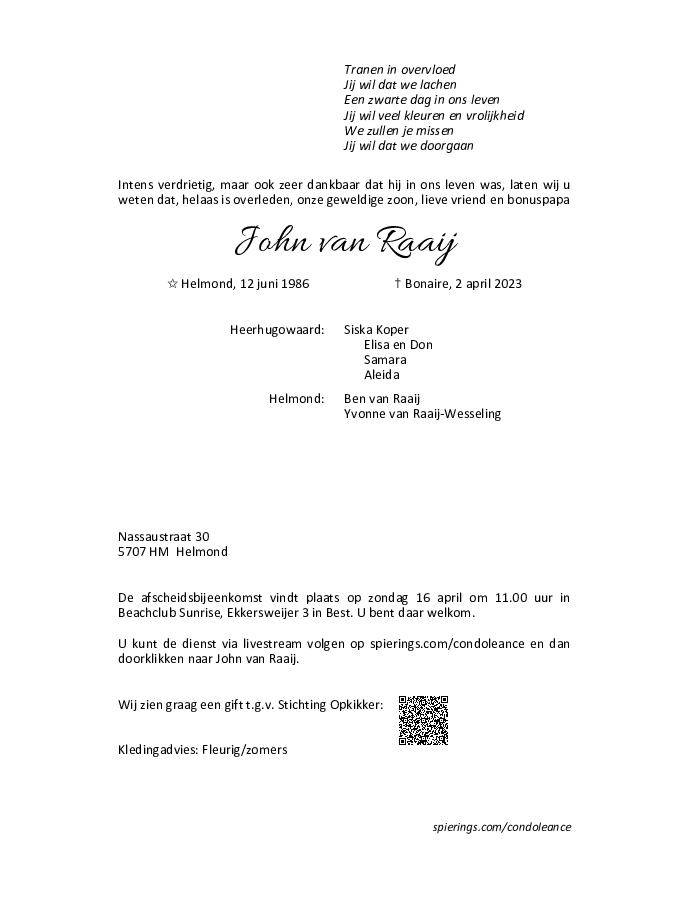 Tranen in overvloed
Jij wil dat we lachen
Een zwarte dag in ons leven
Jij wil veel kleuren en vrolijkheid
We zullen je missen
Jij wil dat we doorgaan

Intens verdrietig, maar ook zeer dankbaar dat hij in ons leven was, laten wij u weten dat, helaas is overleden, onze geweldige zoon, lieve vriend en bonuspapa

John van Raaij

☆ Helmond, 12 juni 1986 † Bonaire, 2 april 2023

Heerhugowaard: Siska Koper
Elisa en Don
Samara
Aleida

Helmond: Ben van Raaij
Yvonne van Raaij-Wesseling

Nassaustraat 30
5707 HM Helmond

De afscheidsbijeenkomst vindt plaats op zondag 16 april om 11.00 uur in Beachclub Sunrise, Ekkersweijer 3 in Best. U bent daar welkom.

U kunt de dienst via livestream volgen op spierings.com/condoleance en dan doorklikken naar John van Raaij.

Wij zien graag een gift t.g.v. Stichting Opkikker:

Kledingadvies: Fleurig/zomers

spierings.com/condoleance